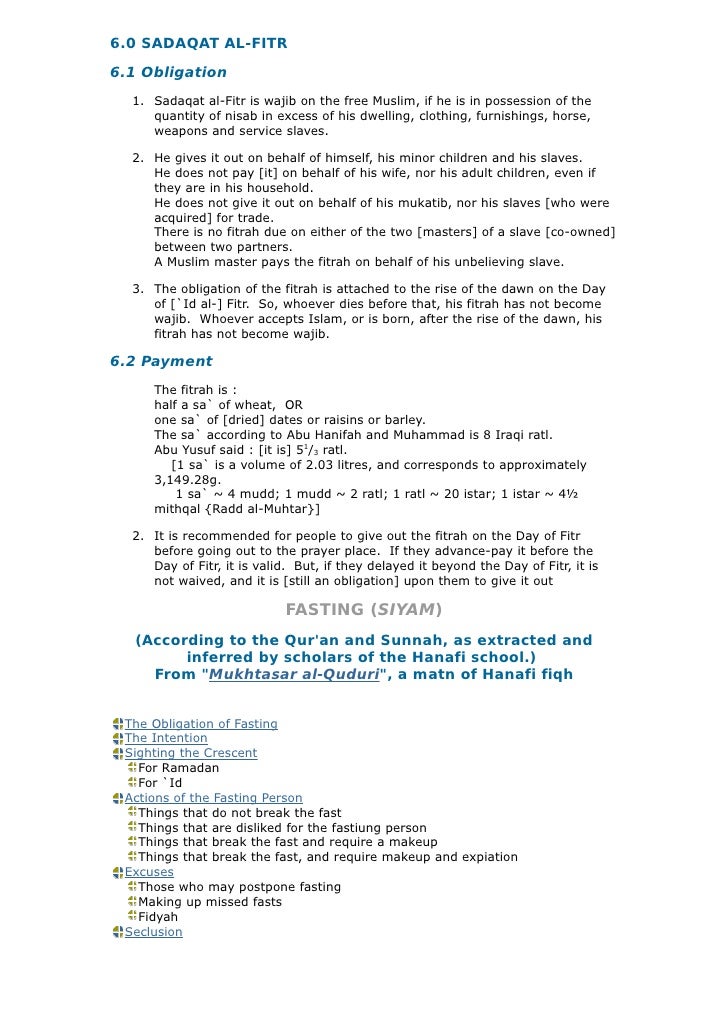 6.0 SADAQAT AL-FITR

6.1 Obligation

1. Sadaqat al-Fitr is wajib on the free Muslim, if he is in possession of the quantity of nisab in excess of his dwelling, clothing, furnishings, horse, weapons and service slaves.

2. He gives it out on behalf of himself, his minor children and his slaves.
He does not pay [it] on behalf of his wife, nor his adult children, even if they are in his household.
He does not give it out on behalf of his mukatib, nor his slaves [who were acquired] for trade.
There is no fitrah due on either of the two [masters] of a slave [co-owned] between two partners.
A Muslim master pays the fitrah on behalf of his unbelieving slave.

3. The obligation of the fitrah is attached to the rise of the dawn on the Day of [`Id al-] Fitr. So, whoever dies before that, his fitrah has not become wajib. Whoever accepts Islam, or is born, after the rise of the dawn, his fitrah has not become wajib.

6.2 Payment

The fitrah is :
half a sa` of wheat, OR
one sa` of [dried] dates or raisins or barley.
The sa` according to Abu Hanifah and Muhammad is 8 Iraqi ratl.
Abu Yusuf said : [it is] $5^1/_3$ ratl.
[1 sa` is a volume of 2.03 litres, and corresponds to approximately 3,149.28g.
1 sa` ~ 4 mudd; 1 mudd ~ 2 ratl; 1 ratl ~ 20 istar; 1 istar ~ 4½ mithqal {Radd al-Muhtar}]

2. It is recommended for people to give out the fitrah on the Day of Fitr before going out to the prayer place. If they advance-pay it before the Day of Fitr, it is valid. But, if they delayed it beyond the Day of Fitr, it is not waived, and it is [still an obligation] upon them to give it out

FASTING (SIYAM)

(According to the Qur'an and Sunnah, as extracted and inferred by scholars of the Hanafi school.)
From "Mukhtasar al-Quduri", a matn of Hanafi fiqh

The Obligation of Fasting
The Intention
Sighting the Crescent
For Ramadan
For `Id
Actions of the Fasting Person
Things that do not break the fast
Things that are disliked for the fastiung person
Things that break the fast and require a makeup
Things that break the fast, and require makeup and expiation
Excuses
Those who may postpone fasting
Making up missed fasts
Fidyah
Seclusion